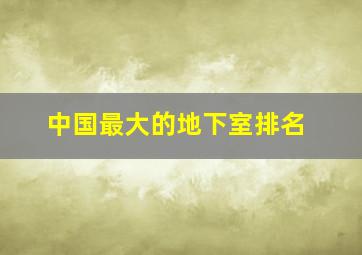 中国最大的地下室排名